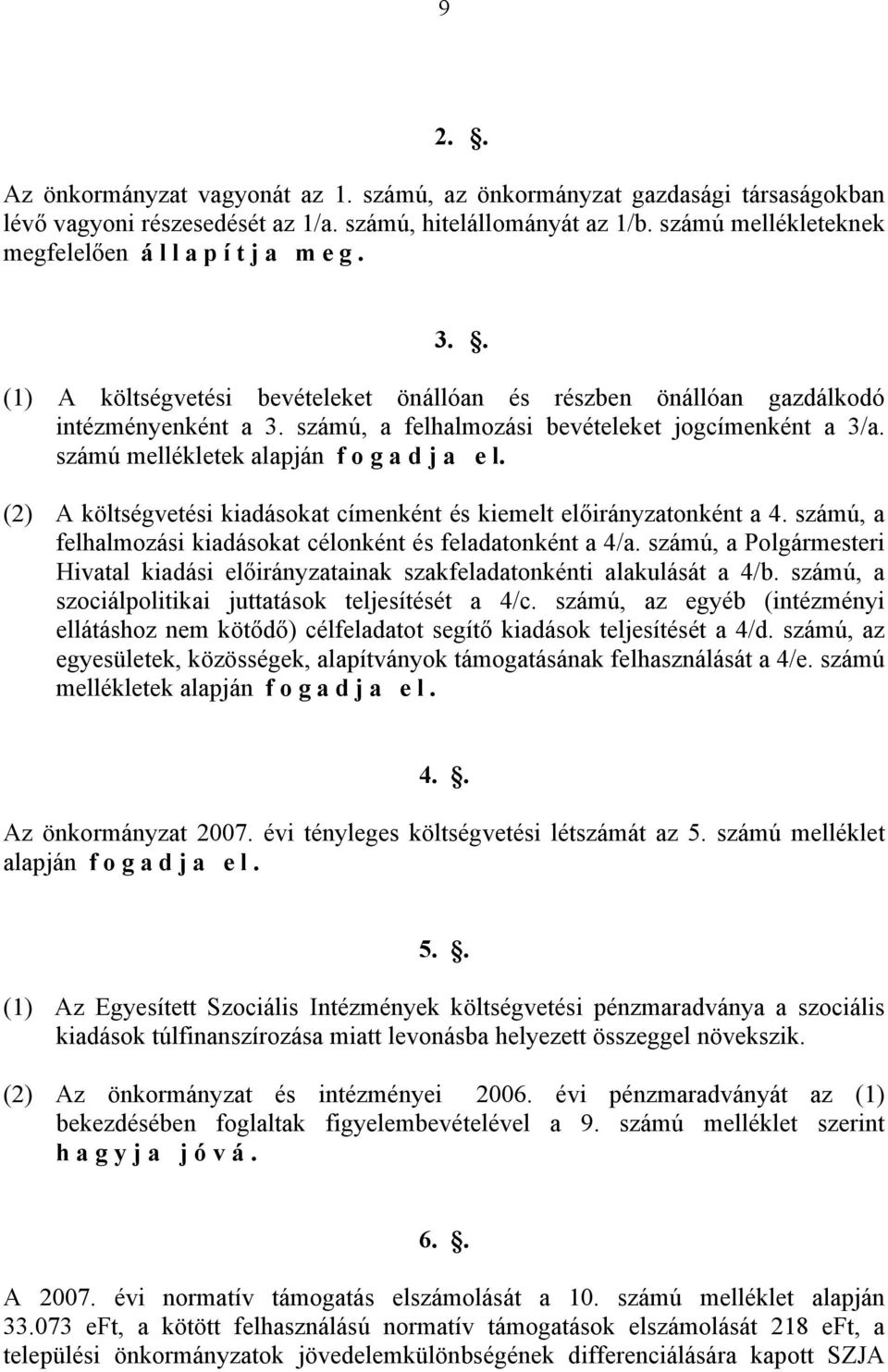 9

2. .

Az önkormányzat vagyonát az 1. számú, az önkormányzat gazdasági társaságokban lévő vagyoni részesedését az 1/a. számú, hitelállományát az 1/b. számú mellékleteknek megfelelően á l l a p í t j a  m e g .

3. .

(1) A költségvetési bevételeket önállóan és részben önállóan gazdálkodó intézményenként a 3. számú, a felhalmozási bevételeket jogcímenként a 3/a. számú mellékletek alapján f o g a d j a  e l.

(2) A költségvetési kiadásokat címenként és kiemelt előirányzatonként a 4. számú, a felhalmozási kiadásokat célonként és feladatonként a 4/a. számú, a Polgármesteri Hivatal kiadási előirányzatainak szakfeladatonkénti alakulását a 4/b. számú, a szociálpolitikai juttatások teljesítését a 4/c. számú, az egyéb (intézményi ellátáshoz nem kötődő) célfeladatot segítő kiadások teljesítését a 4/d. számú, az egyesületek, közösségek, alapítványok támogatásának felhasználását a 4/e. számú mellékletek alapján f o g a d j a  e l .

4. .

Az önkormányzat 2007. évi tényleges költségvetési létszámát az 5. számú melléklet alapján f o g a d j a  e l .

5. .

(1) Az Egyesített Szociális Intézmények költségvetési pénzmaradványa a szociális kiadások túlfinanszírozása miatt levonásba helyezett összeggel növekszik.

(2) Az önkormányzat és intézményei 2006. évi pénzmaradványát az (1) bekezdésében foglaltak figyelembevételével a 9. számú melléklet szerint h a g y j a  j ó v á .

6. .

A 2007. évi normatív támogatás elszámolását a 10. számú melléklet alapján 33.073 eFt, a kötött felhasználású normatív támogatások elszámolását 218 eFt, a települési önkormányzatok jövedelemkülönbségének differenciálására kapott SZJA